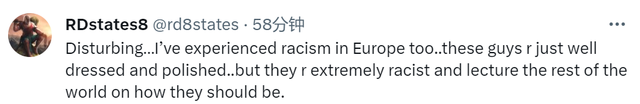 RDstates8 @rd8states · 58分钟

Disturbing...I've experienced racism in Europe too..these guys r just well dressed and polished..but they r extremely racist and lecture the rest of the world on how they should be.